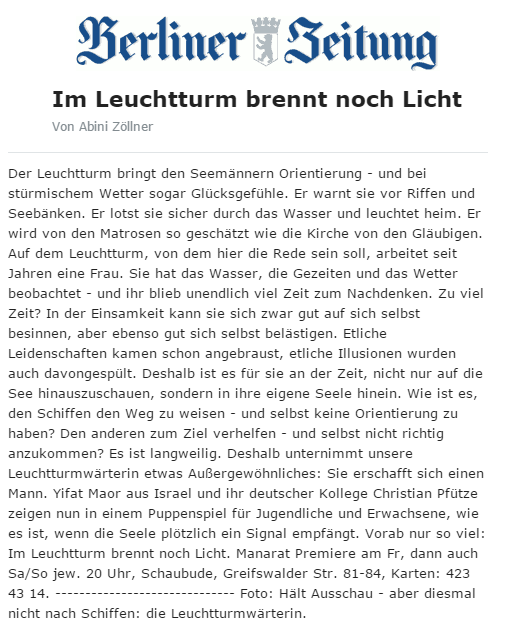 Berliner Zeitung

Im Leuchtturm brennt noch Licht

Von Abini Zöllner

Der Leuchtturm bringt den Seemännern Orientierung - und bei stürmischem Wetter sogar Glücksgefühle. Er warnt sie vor Riffen und Seebänken. Er lotst sie sicher durch das Wasser und leuchtet heim. Er wird von den Matrosen so geschätzt wie die Kirche von den Gläubigen. Auf dem Leuchtturm, von dem hier die Rede sein soll, arbeitet seit Jahren eine Frau. Sie hat das Wasser, die Gezeiten und das Wetter beobachtet - und ihr blieb unendlich viel Zeit zum Nachdenken. Zu viel Zeit? In der Einsamkeit kann sie sich zwar gut auf sich selbst besinnen, aber ebenso gut sich selbst belästigen. Etliche Leidenschaften kamen schon angebraust, etliche Illusionen wurden auch davongespült. Deshalb ist es für sie an der Zeit, nicht nur auf die See hinauszuschauen, sondern in ihre eigene Seele hinein. Wie ist es, den Schiffen den Weg zu weisen - und selbst keine Orientierung zu haben? Den anderen zum Ziel verhelfen - und selbst nicht richtig anzukommen? Es ist langweilig. Deshalb unternimmt unsere Leuchtturmwärterin etwas Außergewöhnliches: Sie erschafft sich einen Mann. Yifat Maor aus Israel und ihr deutscher Kollege Christian Pfütze zeigen nun in einem Puppenspiel für Jugendliche und Erwachsene, wie es ist, wenn die Seele plötzlich ein Signal empfängt. Vorab nur so viel: Im Leuchtturm brennt noch Licht. Manarat Premiere am Fr, dann auch Sa/So jew. 20 Uhr, Schaubude, Greifswalder Str. 81-84, Karten: 423 43 14. ------------------------------ Foto: Hält Ausschau - aber diesmal nicht nach Schiffen: die Leuchtturmwärterin.